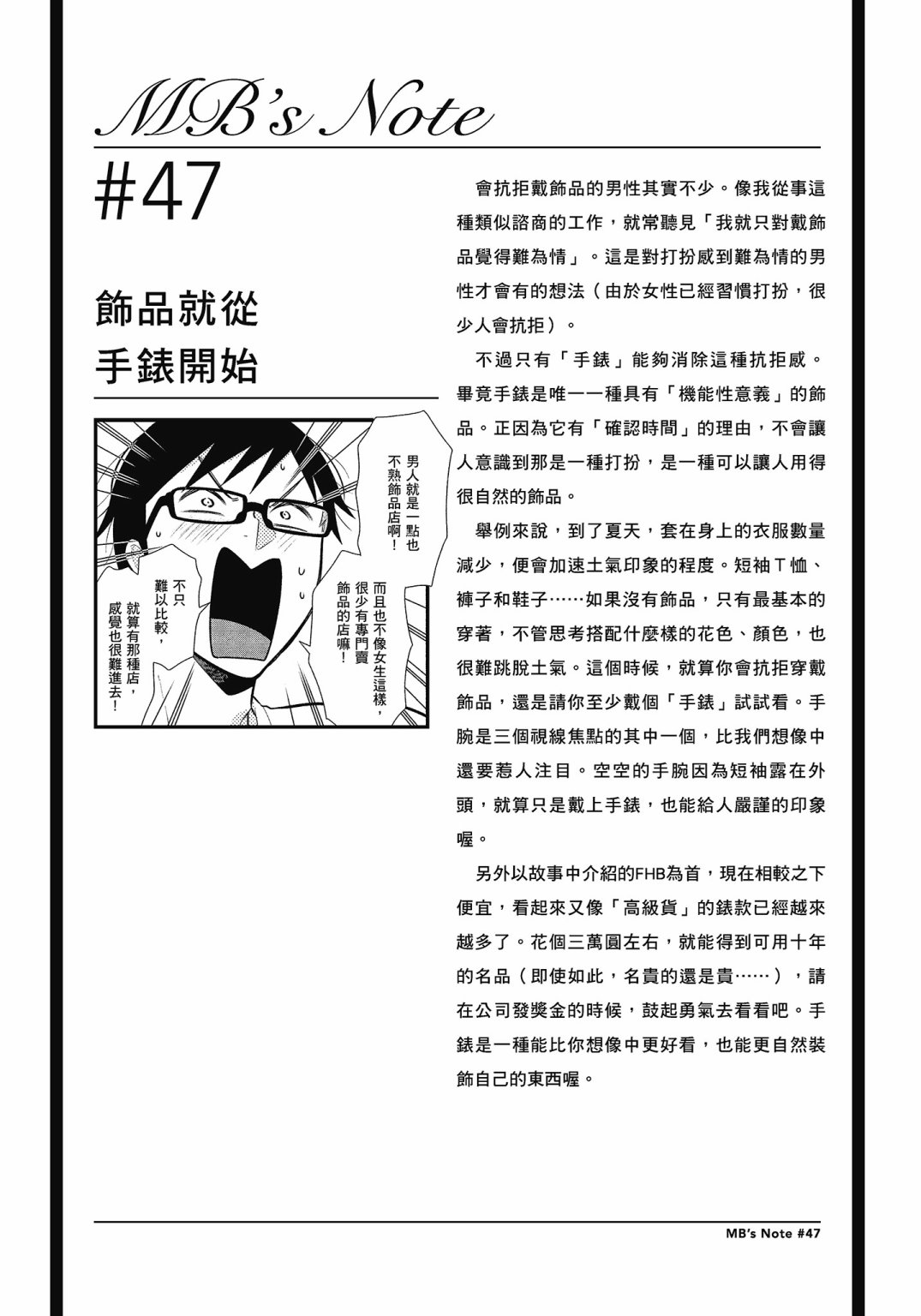 MB's Note

#47

飾品就從
手錶開始

男人就是一點也不熟飾品店啊！

而且也不像女生這樣，很少有專門賣飾品的店嘛！

不只難以比較，

就算有那種店，感覺也很難進去！

會抗拒戴飾品的男性其實不少。像我從事這種類似諮商的工作，就常聽見「我就只對戴飾品覺得難為情」。這是對打扮感到難為情的男性才會有的想法（由於女性已經習慣打扮，很少人會抗拒）。

不過只有「手錶」能夠消除這種抗拒感。畢竟手錶是唯一一種具有「機能性意義」的飾品。正因為它有「確認時間」的理由，不會讓人意識到那是一種打扮，是一種可以讓人用得很自然的飾品。

舉例來說，到了夏天，套在身上的衣服數量減少，便會加速土氣印象的程度。短袖T恤、褲子和鞋子……如果沒有飾品，只有最基本的穿著，不管思考搭配什麼樣的花色、顏色，也很難跳脫土氣。這個時候，就算你會抗拒穿戴飾品，還是請你至少戴個「手錶」試試看。手腕是三個視線焦點的其中一個，比我們想像中還要惹人注目。空空的手腕因為短袖露在外頭，就算只是戴上手錶，也能給人嚴謹的印象喔。

另外以故事中介紹的FHB為首，現在相較之下便宜，看起來又像「高級貨」的錶款已經越來越多了。花個三萬圓左右，就能得到可用十年的名品（即使如此，名貴的還是貴……），請在公司發獎金的時候，鼓起勇氣去看看吧。手錶是一種能比你想像中更好看，也能更自然裝飾自己的東西喔。

MB's Note #47